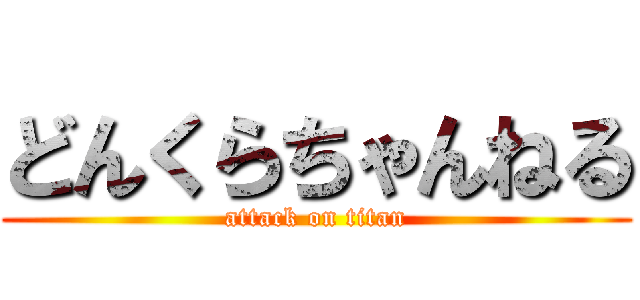 どんくらちゃんねる
attack on titan